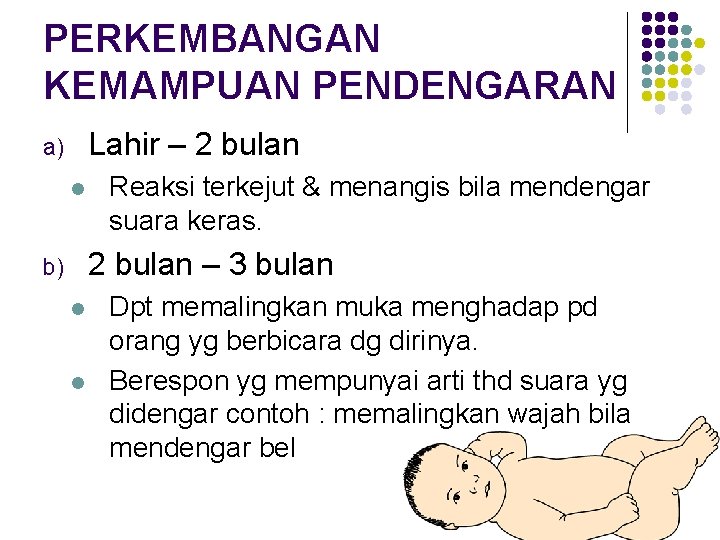 PERKEMBANGAN
KEMAMPUAN PENDENGARAN

a) Lahir – 2 bulan

• Reaksi terkejut & menangis bila mendengar suara keras.

b) 2 bulan – 3 bulan

• Dpt memalingkan muka menghadap pd orang yg berbicara dg dirinya.

• Berespon yg mempunyai arti thd suara yg didengar contoh : memalingkan wajah bila mendengar bel